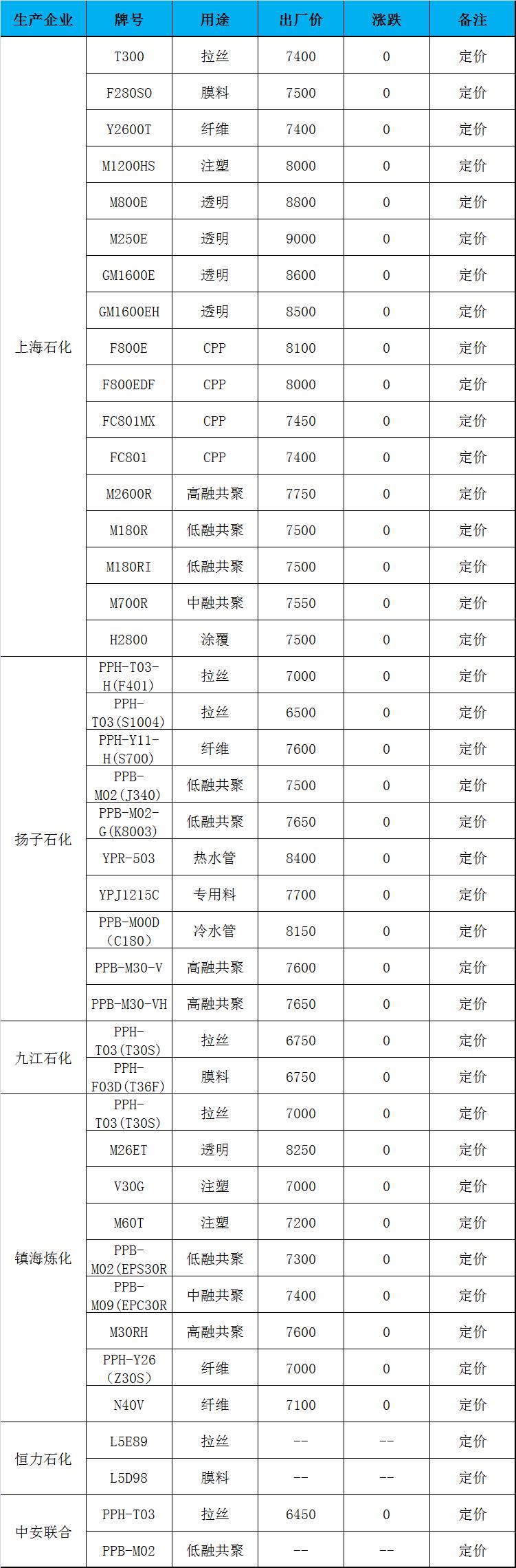 | 生产企业 | 牌号 | 用途 | 出厂价 | 涨跌 | 备注 |
|---|---|---|---|---|---|
| 上海石化 | T300 | 拉丝 | 7400 | 0 | 定价 |
| | F280S0 | 膜料 | 7500 | 0 | 定价 |
| | Y2600T | 纤维 | 7400 | 0 | 定价 |
| | M1200HS | 注塑 | 8000 | 0 | 定价 |
| | M800E | 透明 | 8800 | 0 | 定价 |
| | M250E | 透明 | 9000 | 0 | 定价 |
| | GM1600E | 透明 | 8600 | 0 | 定价 |
| | GM1600EH | 透明 | 8500 | 0 | 定价 |
| | F800E | CPP | 8100 | 0 | 定价 |
| | F800EDF | CPP | 8000 | 0 | 定价 |
| | FC801MX | CPP | 7450 | 0 | 定价 |
| | FC801 | CPP | 7400 | 0 | 定价 |
| | M2600R | 高融共聚 | 7750 | 0 | 定价 |
| | M180R | 低融共聚 | 7500 | 0 | 定价 |
| | M180RI | 低融共聚 | 7500 | 0 | 定价 |
| | M700R | 中融共聚 | 7550 | 0 | 定价 |
| | H2800 | 涂覆 | 7500 | 0 | 定价 |
| 扬子石化 | PPH-T03-H(F401) | 拉丝 | 7000 | 0 | 定价 |
| | PPH-T03(S1004) | 拉丝 | 6500 | 0 | 定价 |
| | PPH-Y11-H(S700) | 纤维 | 7600 | 0 | 定价 |
| | PPB-M02(J340) | 低融共聚 | 7500 | 0 | 定价 |
| | PPB-M02-G(K8003) | 低融共聚 | 7650 | 0 | 定价 |
| | YPR-503 | 热水管 | 8400 | 0 | 定价 |
| | YPJ1215C | 专用料 | 7700 | 0 | 定价 |
| | PPB-M00D（C180） | 冷水管 | 8150 | 0 | 定价 |
| | PPB-M30-V | 高融共聚 | 7600 | 0 | 定价 |
| | PPB-M30-VH | 高融共聚 | 7650 | 0 | 定价 |
| 九江石化 | PPH-T03(T30S) | 拉丝 | 6750 | 0 | 定价 |
| | PPH-F03D(T36F) | 膜料 | 6750 | 0 | 定价 |
| 镇海炼化 | PPH-T03(T30S) | 拉丝 | 7000 | 0 | 定价 |
| | M26ET | 透明 | 8250 | 0 | 定价 |
| | V30G | 注塑 | 7000 | 0 | 定价 |
| | M60T | 注塑 | 7200 | 0 | 定价 |
| | PPB-M02(EPS30R | 低融共聚 | 7300 | 0 | 定价 |
| | PPB-M09(EPC30R | 中融共聚 | 7400 | 0 | 定价 |
| | M30RH | 高融共聚 | 7600 | 0 | 定价 |
| | PPH-Y26（Z30S） | 纤维 | 7000 | 0 | 定价 |
| | N40V | 纤维 | 7100 | 0 | 定价 |
| 恒力石化 | L5E89 | 拉丝 | -- | -- | 定价 |
| | L5D98 | 膜料 | -- | -- | 定价 |
| 中安联合 | PPH-T03 | 拉丝 | 6450 | 0 | 定价 |
| | PPB-M02 | 低融共聚 | -- | -- | 定价 |